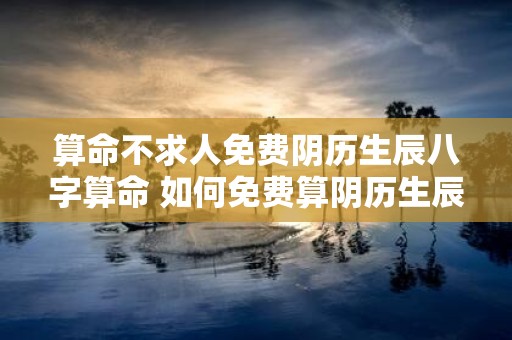 算命不求人免费阴历生辰八字算命 如何免费算阴历生辰